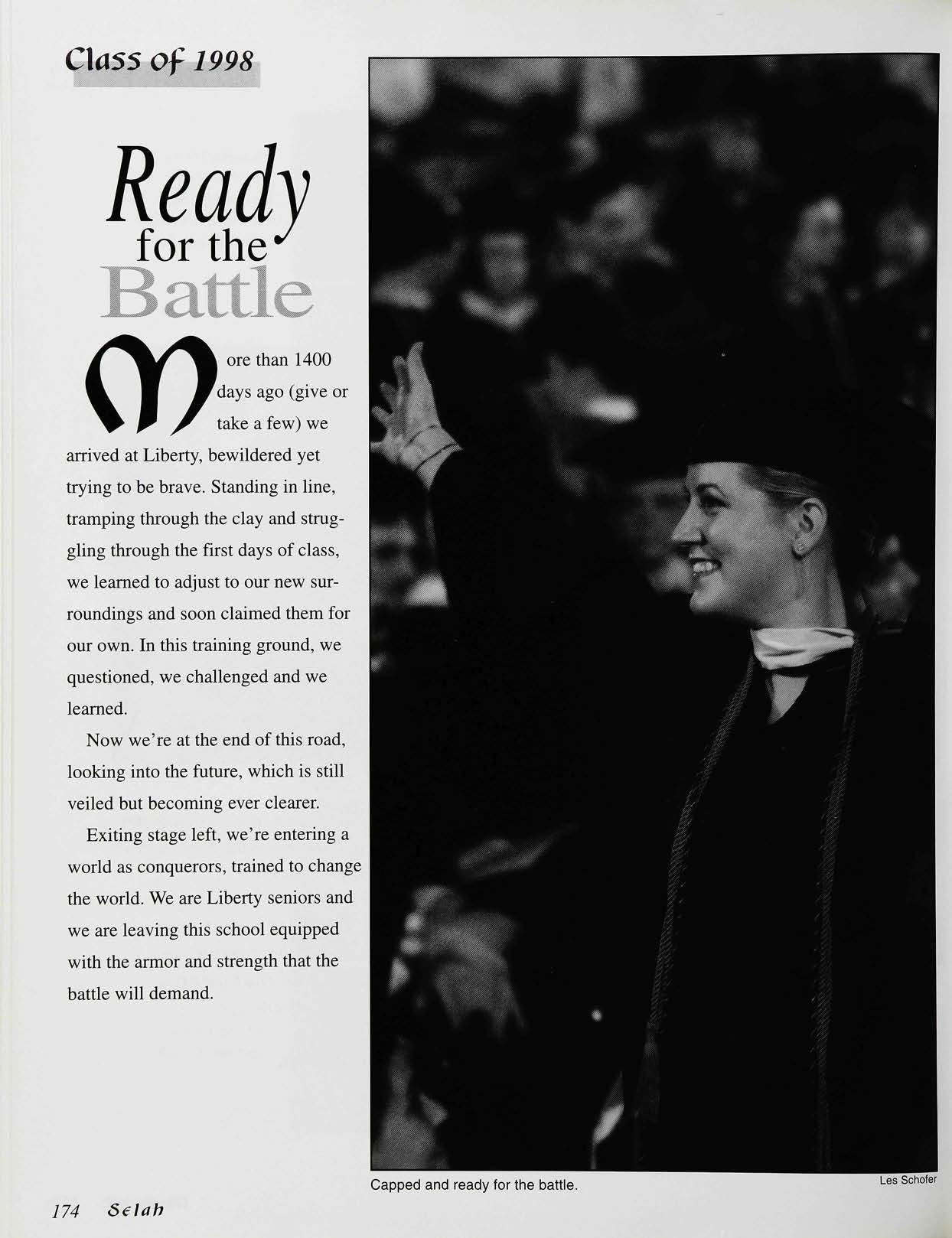 Class of 1998

Ready for the Battle

More than 1400 days ago (give or take a few) we arrived at Liberty, bewildered yet trying to be brave. Standing in line, tramping through the clay and struggling through the first days of class, we learned to adjust to our new surroundings and soon claimed them for our own. In this training ground, we questioned, we challenged and we learned.

Now we're at the end of this road, looking into the future, which is still veiled but becoming ever clearer.

Exiting stage left, we're entering a world as conquerors, trained to change the world. We are Liberty seniors and we are leaving this school equipped with the armor and strength that the battle will demand.

Capped and ready for the battle.

Les Schofer

174 Selah